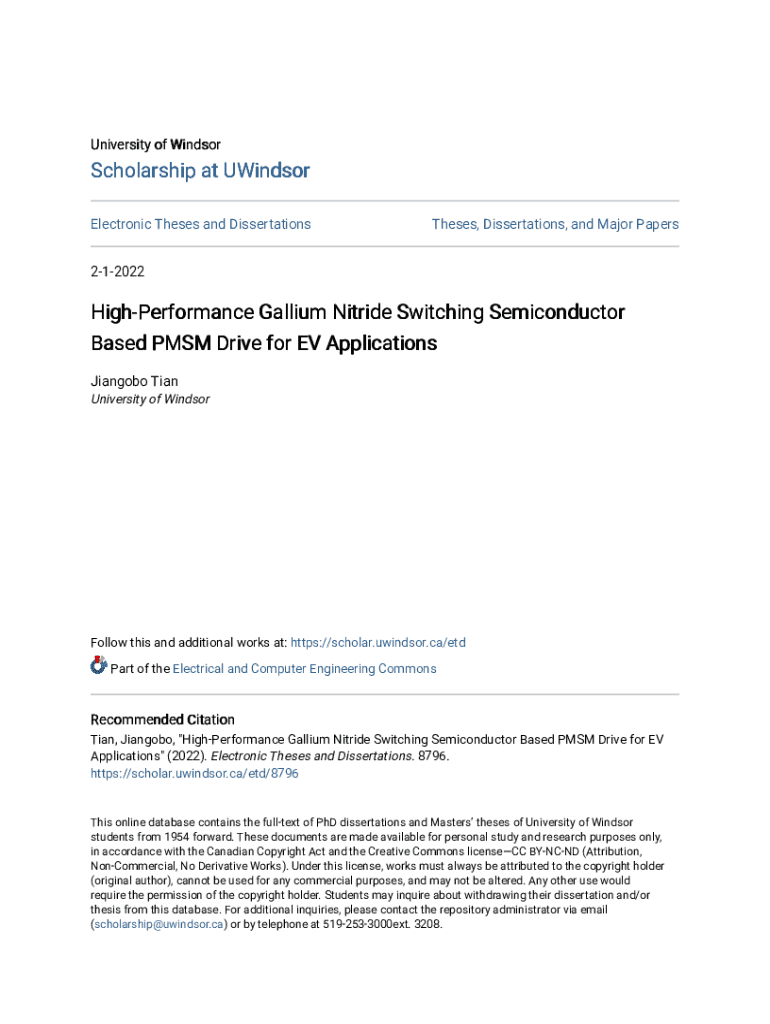 University of Windsor

Scholarship at UWindsor

Electronic Theses and Dissertations

Theses, Dissertations, and Major Papers

2-1-2022

High-Performance Gallium Nitride Switching Semiconductor Based PMSM Drive for EV Applications

Jiangobo Tian
University of Windsor

Follow this and additional works at: https://scholar.uwindsor.ca/etd

Part of the Electrical and Computer Engineering Commons

Recommended Citation
Tian, Jiangobo, "High-Performance Gallium Nitride Switching Semiconductor Based PMSM Drive for EV Applications" (2022). Electronic Theses and Dissertations. 8796.
https://scholar.uwindsor.ca/etd/8796

This online database contains the full-text of PhD dissertations and Masters' theses of University of Windsor students from 1954 forward. These documents are made available for personal study and research purposes only, in accordance with the Canadian Copyright Act and the Creative Commons license—CC BY-NC-ND (Attribution, Non-Commercial, No Derivative Works). Under this license, works must always be attributed to the copyright holder (original author), cannot be used for any commercial purposes, and may not be altered. Any other use would require the permission of the copyright holder. Students may inquire about withdrawing their dissertation and/or thesis from this database. For additional inquiries, please contact the repository administrator via email (scholarship@uwindsor.ca) or by telephone at 519-253-3000ext. 3208.